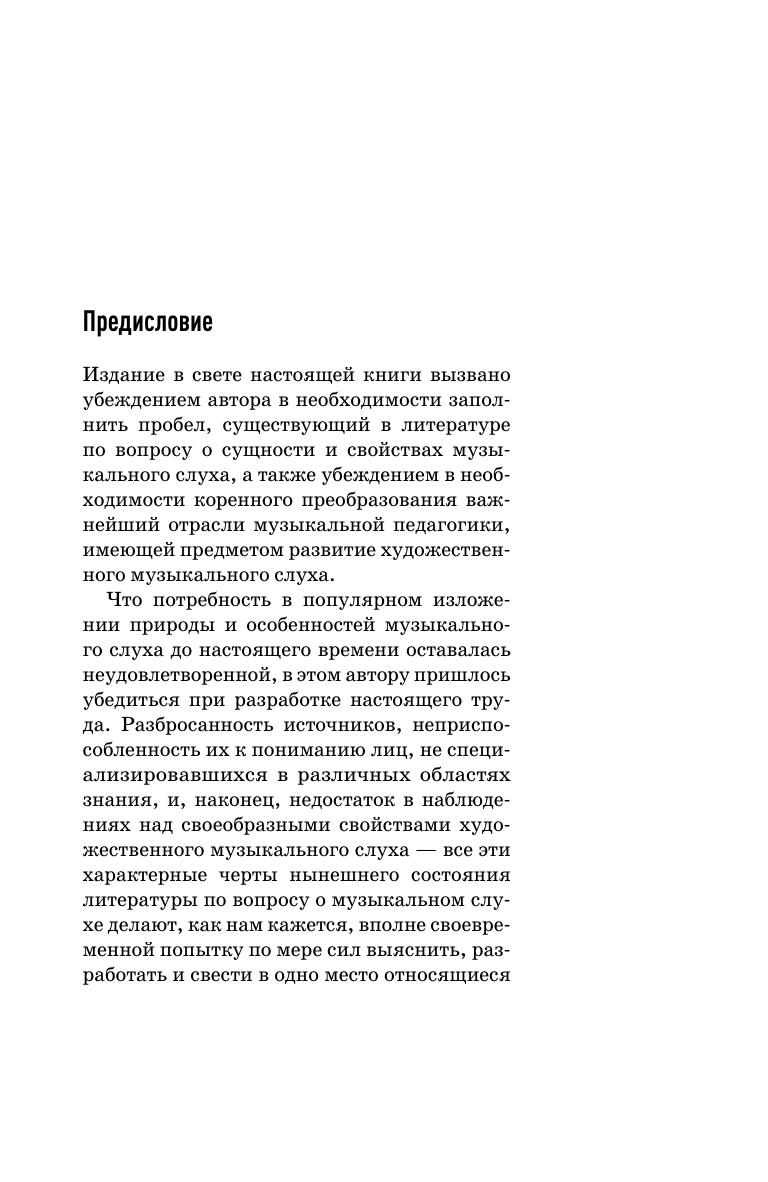 Предисловие

Издание в свете настоящей книги вызвано убеждением автора в необходимости заполнить пробел, существующий в литературе по вопросу о сущности и свойствах музыкального слуха, а также убеждением в необходимости коренного преобразования важнейший отрасли музыкальной педагогики, имеющей предметом развитие художественного музыкального слуха.

Что потребность в популярном изложении природы и особенностей музыкального слуха до настоящего времени оставалась неудовлетворенной, в этом автору пришлось убедиться при разработке настоящего труда. Разбросанность источников, неприспособленность их к пониманию лиц, не специализировавшихся в различных областях знания, и, наконец, недостаток в наблюдениях над своеобразными свойствами художественного музыкального слуха — все эти характерные черты нынешнего состояния литературы по вопросу о музыкальном слухе делают, как нам кажется, вполне своевременной попытку по мере сил выяснить, разработать и свести в одно место относящиеся